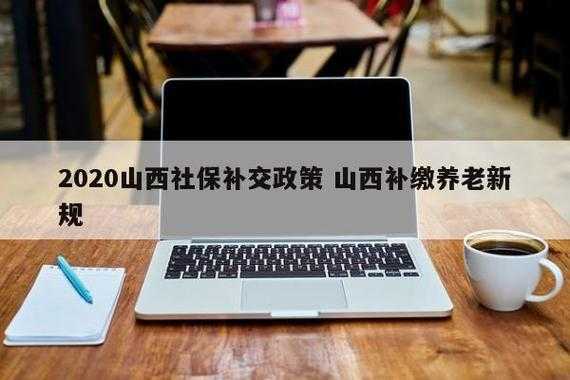 2020山西社保补交政策 山西补缴养老新规